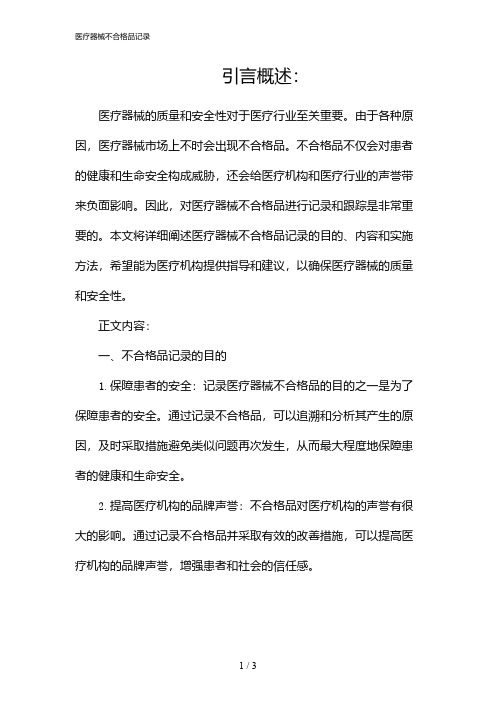 医疗器械不合格品记录

引言概述:

医疗器械的质量和安全性对于医疗行业至关重要。由于各种原因，医疗器械市场上不时会出现不合格品。不合格品不仅会对患者的健康和生命安全构成威胁，还会给医疗机构和医疗行业的声誉带来负面影响。因此，对医疗器械不合格品进行记录和跟踪是非常重要的。本文将详细阐述医疗器械不合格品记录的目的、内容和实施方法，希望能为医疗机构提供指导和建议，以确保医疗器械的质量和安全性。

正文内容:

一、不合格品记录的目的

1. 保障患者的安全：记录医疗器械不合格品的目的之一是为了保障患者的安全。通过记录不合格品，可以追溯和分析其产生的原因，及时采取措施避免类似问题再次发生，从而最大程度地保障患者的健康和生命安全。

2. 提高医疗机构的品牌声誉：不合格品对医疗机构的声誉有很大的影响。通过记录不合格品并采取有效的改善措施，可以提高医疗机构的品牌声誉，增强患者和社会的信任感。

1 / 3